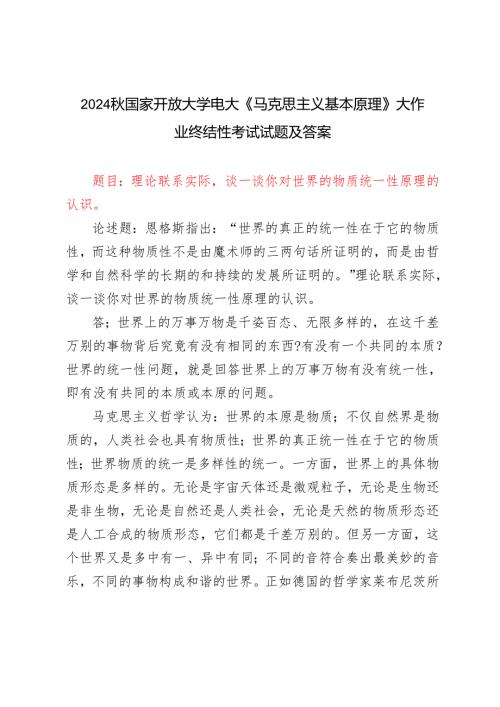 2024秋国家开放大学电大《马克思主义基本原理》大作业终结性考试试题及答案

题目：理论联系实际，谈一谈你对世界的物质统一性原理的认识。

论述题：恩格斯指出：“世界的真正的统一性在于它的物质性，而这种物质性不是由魔术师的三两句话所证明的，而是由哲学和自然科学的长期的和持续的发展所证明的。”理论联系实际，谈一谈你对世界的物质统一性原理的认识。

答；世界上的万事万物是千姿百态、无限多样的，在这千差万别的事物背后究竟有没有相同的东西?有没有一个共同的本质？世界的统一性问题，就是回答世界上的万事万物有没有统一性，即有没有共同的本质或本原的问题。

马克思主义哲学认为：世界的本原是物质；不仅自然界是物质的，人类社会也具有物质性；世界的真正统一性在于它的物质性；世界物质的统一是多样性的统一。一方面，世界上的具体物质形态是多样的。无论是宇宙天体还是微观粒子，无论是生物还是非生物，无论是自然还是人类社会，无论是天然的物质形态还是人工合成的物质形态，它们都是千差万别的。但另一方面，这个世界又是多中有一、异中有同；不同的音符合奏出最美妙的音乐，不同的事物构成和谐的世界。正如德国的哲学家莱布尼茨所